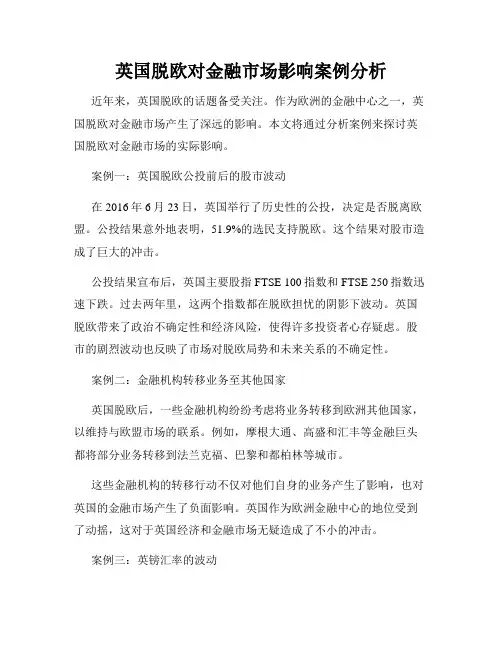 英国脱欧对金融市场影响案例分析

近年来，英国脱欧的话题备受关注。作为欧洲的金融中心之一，英国脱欧对金融市场产生了深远的影响。本文将通过分析案例来探讨英国脱欧对金融市场的实际影响。

案例一：英国脱欧公投前后的股市波动

在 2016 年 6 月 23 日，英国举行了历史性的公投，决定是否脱离欧盟。公投结果意外地表明，51.9%的选民支持脱欧。这个结果对股市造成了巨大的冲击。

公投结果宣布后，英国主要股指 FTSE 100 指数和 FTSE 250 指数迅速下跌。过去两年里，这两个指数都在脱欧担忧的阴影下波动。英国脱欧带来了政治不确定性和经济风险，使得许多投资者心存疑虑。股市的剧烈波动也反映了市场对脱欧局势和未来关系的不确定性。

案例二：金融机构转移业务至其他国家

英国脱欧后，一些金融机构纷纷考虑将业务转移到欧洲其他国家，以维持与欧盟市场的联系。例如，摩根大通、高盛和汇丰等金融巨头都将部分业务转移到法兰克福、巴黎和都柏林等城市。

这些金融机构的转移行动不仅对他们自身的业务产生了影响，也对英国的金融市场产生了负面影响。英国作为欧洲金融中心的地位受到了动摇，这对于英国经济和金融市场无疑造成了不小的冲击。

案例三：英镑汇率的波动